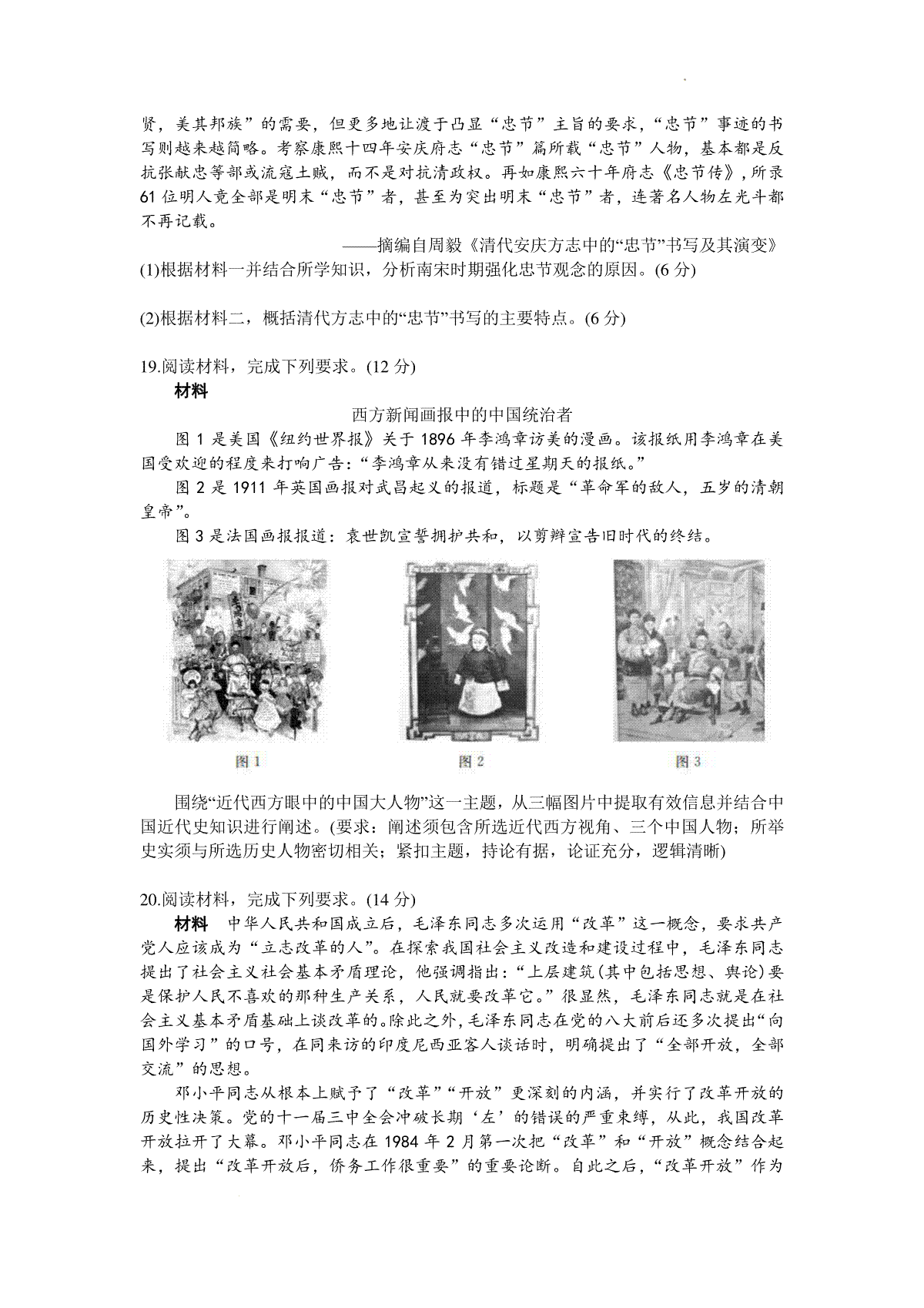 贤，美其邦族”的需要，但更多地让渡于凸显“忠节”主旨的要求，“忠节”事迹的书写则越来越简略。考察康熙十四年安庆府志“忠节”篇所载“忠节”人物，基本都是反抗张献忠等部或流寇土贼，而不是对抗清政权。再如康熙六十年府志《忠节传》，所录61位明人竟全部是明末“忠节”者，甚至为突出明末“忠节”者，连著名人物左光斗都不再记载。

——摘编自周毅《清代安庆方志中的“忠节”书写及其演变》

(1)根据材料一并结合所学知识，分析南宋时期强化忠节观念的原因。(6分)

(2)根据材料二，概括清代方志中的“忠节”书写的主要特点。(6分)

19.阅读材料，完成下列要求。(12分)

材料

西方新闻画报中的中国统治者

图1是美国《纽约世界报》关于1896年李鸿章访美的漫画。该报纸用李鸿章在美国受欢迎的程度来打响广告：“李鸿章从来没有错过星期天的报纸。”

图2是1911年英国画报对武昌起义的报道，标题是“革命军的敌人，五岁的清朝皇帝”。

图3是法国画报报道：袁世凯宣誓拥护共和，以剪辫宣告旧时代的终结。

图1 图2 图3

围绕“近代西方眼中的中国大人物”这一主题，从三幅图片中提取有效信息并结合中国近代史知识进行阐述。(要求：阐述须包含所选近代西方视角、三个中国人物；所举史实须与所选历史人物密切相关；紧扣主题，持论有据，论证充分，逻辑清晰)

20.阅读材料，完成下列要求。(14分)

材料 中华人民共和国成立后，毛泽东同志多次运用“改革”这一概念，要求共产党人应该成为“立志改革的人”。在探索我国社会主义改造和建设过程中，毛泽东同志提出了社会主义社会基本矛盾理论，他强调指出：“上层建筑(其中包括思想、舆论)要是保护人民不喜欢的那种生产关系，人民就要改革它。”很显然，毛泽东同志就是在社会主义基本矛盾基础上谈改革的。除此之外，毛泽东同志在党的八大前后还多次提出“向国外学习”的口号，在同来访的印度尼西亚客人谈话时，明确提出了“全部开放，全部交流”的思想。

邓小平同志从根本上赋予了“改革”“开放”更深刻的内涵，并实行了改革开放的历史性决策。党的十一届三中全会冲破长期‘左’的错误的严重束缚，从此，我国改革开放拉开了大幕。邓小平同志在1984年2月第一次把“改革”和“开放”概念结合起来，提出“改革开放后，侨务工作很重要”的重要论断。自此之后，“改革开放”作为